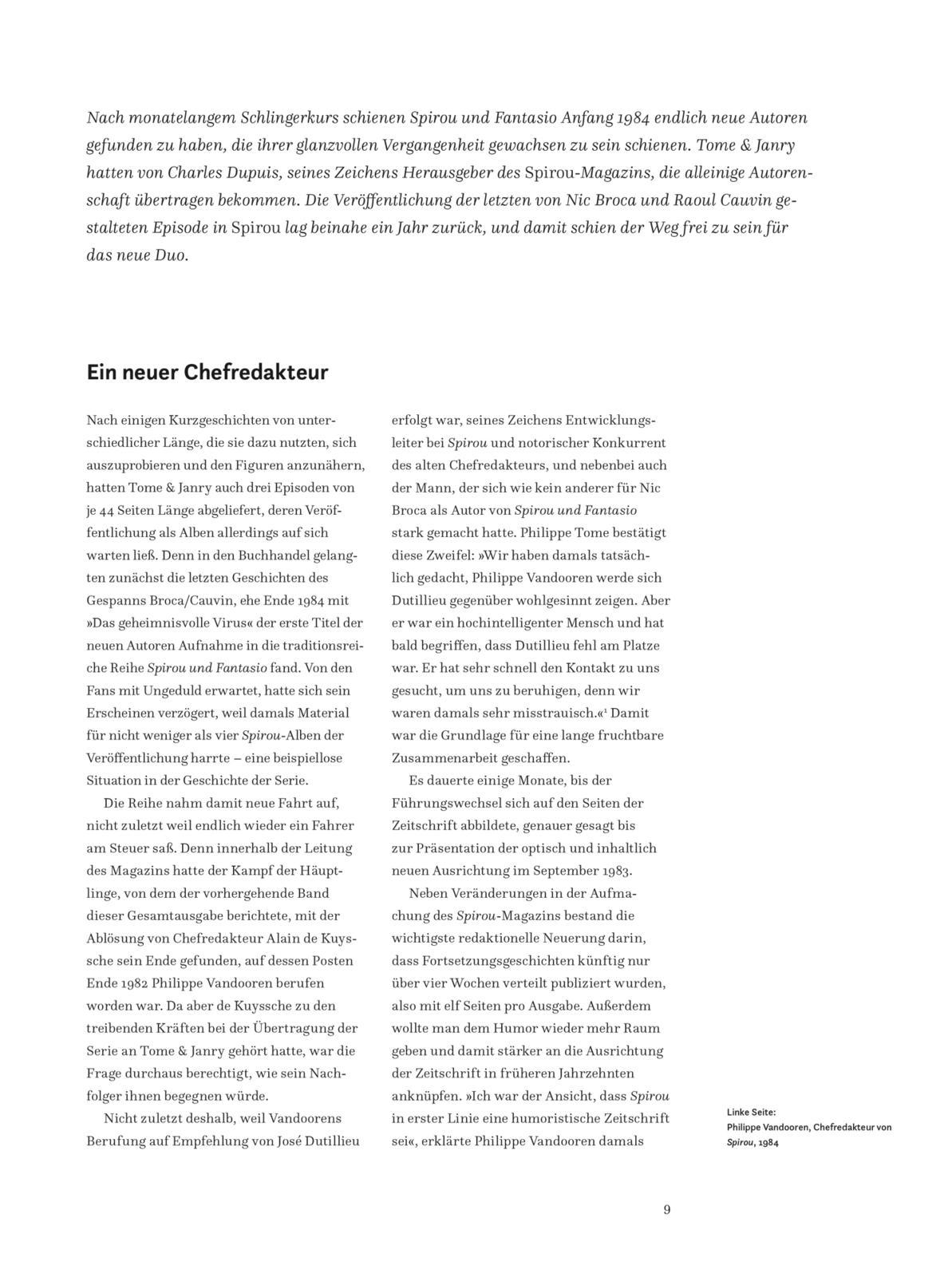 Nach monatelangem Schlingerkurs schienen Spirou und Fantasio Anfang 1984 endlich neue Autoren gefunden zu haben, die ihrer glanzvollen Vergangenheit gewachsen zu sein schienen. Tome & Janry hatten von Charles Dupuis, seines Zeichens Herausgeber des Spirou-Magazins, die alleinige Autorenschaft übertragen bekommen. Die Veröffentlichung der letzten von Nic Broca und Raoul Cauvin gestalteten Episode in Spirou lag beinahe ein Jahr zurück, und damit schien der Weg frei zu sein für das neue Duo.

Ein neuer Chefredakteur

Nach einigen Kurzgeschichten von unterschiedlicher Länge, die sie dazu nutzten, sich auszuprobieren und den Figuren anzunähern, hatten Tome & Janry auch drei Episoden von je 44 Seiten Länge abgeliefert, deren Veröffentlichung als Alben allerdings auf sich warten ließ. Denn in den Buchhandel gelangten zunächst die letzten Geschichten des Gespanns Broca/Cauvin, ehe Ende 1984 mit »Das geheimnisvolle Virus« der erste Titel der neuen Autoren Aufnahme in die traditionsreiche Reihe Spirou und Fantasio fand. Von den Fans mit Ungeduld erwartet, hatte sich sein Erscheinen verzögert, weil damals Material für nicht weniger als vier Spirou-Alben der Veröffentlichung harrte – eine beispiellose Situation in der Geschichte der Serie.

Die Reihe nahm damit neue Fahrt auf, nicht zuletzt weil endlich wieder ein Fahrer am Steuer saß. Denn innerhalb der Leitung des Magazins hatte der Kampf der Häuptlinge, von dem der vorhergehende Band dieser Gesamtausgabe berichtete, mit der Ablösung von Chefredakteur Alain de Kuyssche sein Ende gefunden, auf dessen Posten Ende 1982 Philippe Vandooren berufen worden war. Da aber de Kuyssche zu den treibenden Kräften bei der Übertragung der Serie an Tome & Janry gehört hatte, war die Frage durchaus berechtigt, wie sein Nachfolger ihnen begegnen würde.

Nicht zuletzt deshalb, weil Vandoorens Berufung auf Empfehlung von José Dutillieu erfolgt war, seines Zeichens Entwicklungsleiter bei Spirou und notorischer Konkurrent des alten Chefredakteurs, und nebenbei auch der Mann, der sich wie kein anderer für Nic Broca als Autor von Spirou und Fantasio stark gemacht hatte. Philippe Tome bestätigt diese Zweifel: »Wir haben damals tatsächlich gedacht, Philippe Vandooren werde sich Dutillieu gegenüber wohlgesinnt zeigen. Aber er war ein hochintelligenter Mensch und hat bald begriffen, dass Dutillieu fehl am Platze war. Er hat sehr schnell den Kontakt zu uns gesucht, um uns zu beruhigen, denn wir waren damals sehr misstrauisch.«$^1$ Damit war die Grundlage für eine lange fruchtbare Zusammenarbeit geschaffen.

Es dauerte einige Monate, bis der Führungswechsel sich auf den Seiten der Zeitschrift abbildete, genauer gesagt bis zur Präsentation der optisch und inhaltlich neuen Ausrichtung im September 1983.

Neben Veränderungen in der Aufmachung des Spirou-Magazins bestand die wichtigste redaktionelle Neuerung darin, dass Fortsetzungsgeschichten künftig nur über vier Wochen verteilt publiziert wurden, also mit elf Seiten pro Ausgabe. Außerdem wollte man dem Humor wieder mehr Raum geben und damit stärker an die Ausrichtung der Zeitschrift in früheren Jahrzehnten anknüpfen. »Ich war der Ansicht, dass Spirou in erster Linie eine humoristische Zeitschrift sei«, erklärte Philippe Vandooren damals

Linke Seite:
Philippe Vandooren, Chefredakteur von Spirou, 1984

9